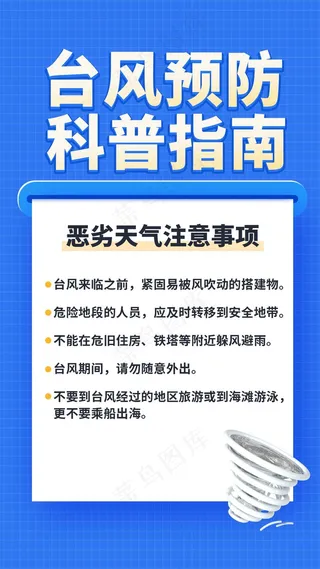 台风预防
科普指南

恶劣天气注意事项

台风来临之前，紧固易被风吹动的搭建物。

危险地段的人员，应及时转移到安全地带。

不能在危旧住房、铁塔等附近躲风避雨。

台风期间，请勿随意外出。

不要到台风经过的地区旅游或到海滩游泳，更不要乘船出海。

菜鸟图库